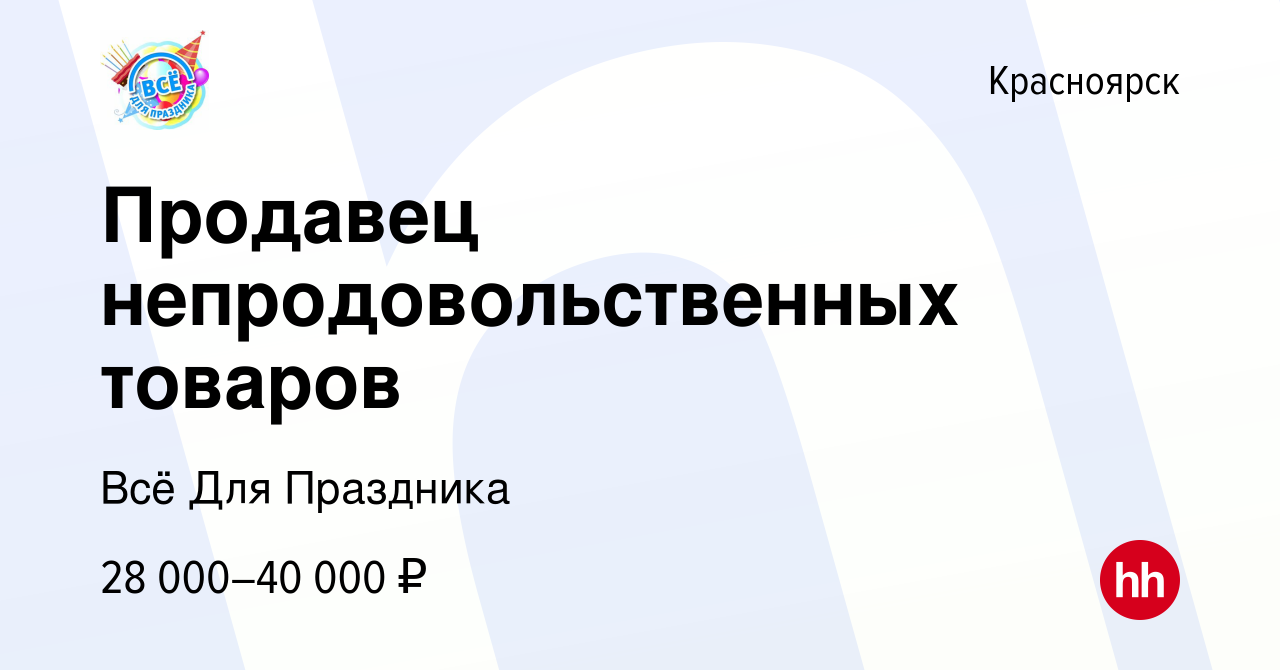 ВСЁ ДЛЯ ПРАЗДНИКА

Красноярск

Продавец непродовольственных товаров

Всё Для Праздника

28 000–40 000 ₽

hh